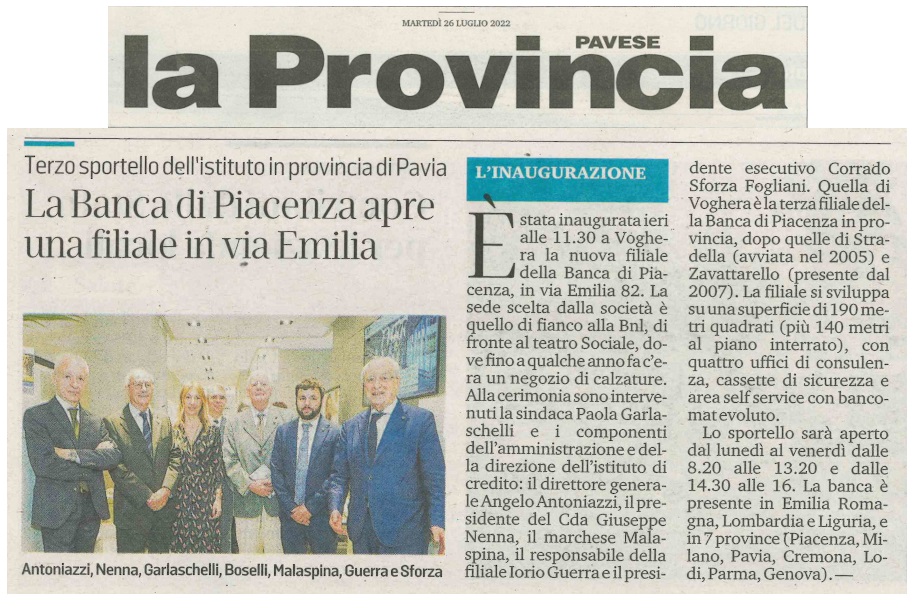 MARTEDÌ 26 LUGLIO 2022

la Provincia PAVESE

Terzo sportello dell'istituto in provincia di Pavia

La Banca di Piacenza apre una filiale in via Emilia

Antoniazzi, Nenna, Garlaschelli, Boselli, Malaspina, Guerra e Sforza

L'INAUGURAZIONE

È stata inaugurata ieri alle 11.30 a Voghera la nuova filiale della Banca di Piacenza, in via Emilia 82. La sede scelta dalla società è quello di fianco alla Bnl, di fronte al teatro Sociale, dove fino a qualche anno fa c'era un negozio di calzature. Alla cerimonia sono intervenuti la sindaca Paola Garlaschelli e i componenti dell'amministrazione e della direzione dell'istituto di credito: il direttore generale Angelo Antoniazzi, il presidente del Cda Giuseppe Nenna, il marchese Malaspina, il responsabile della filiale Iorio Guerra e il presidente esecutivo Corrado Sforza Fogliani. Quella di Voghera è la terza filiale della Banca di Piacenza in provincia, dopo quelle di Stradella (avviata nel 2005) e Zavattarello (presente dal 2007). La filiale si sviluppa su una superficie di 190 metri quadrati (più 140 metri al piano interrato), con quattro uffici di consulenza, cassette di sicurezza e area self service con bancomat evoluto.

Lo sportello sarà aperto dal lunedì al venerdì dalle 8.20 alle 13.20 e dalle 14.30 alle 16. La banca è presente in Emilia Romagna, Lombardia e Liguria, e in 7 province (Piacenza, Milano, Pavia, Cremona, Lodi, Parma, Genova). —